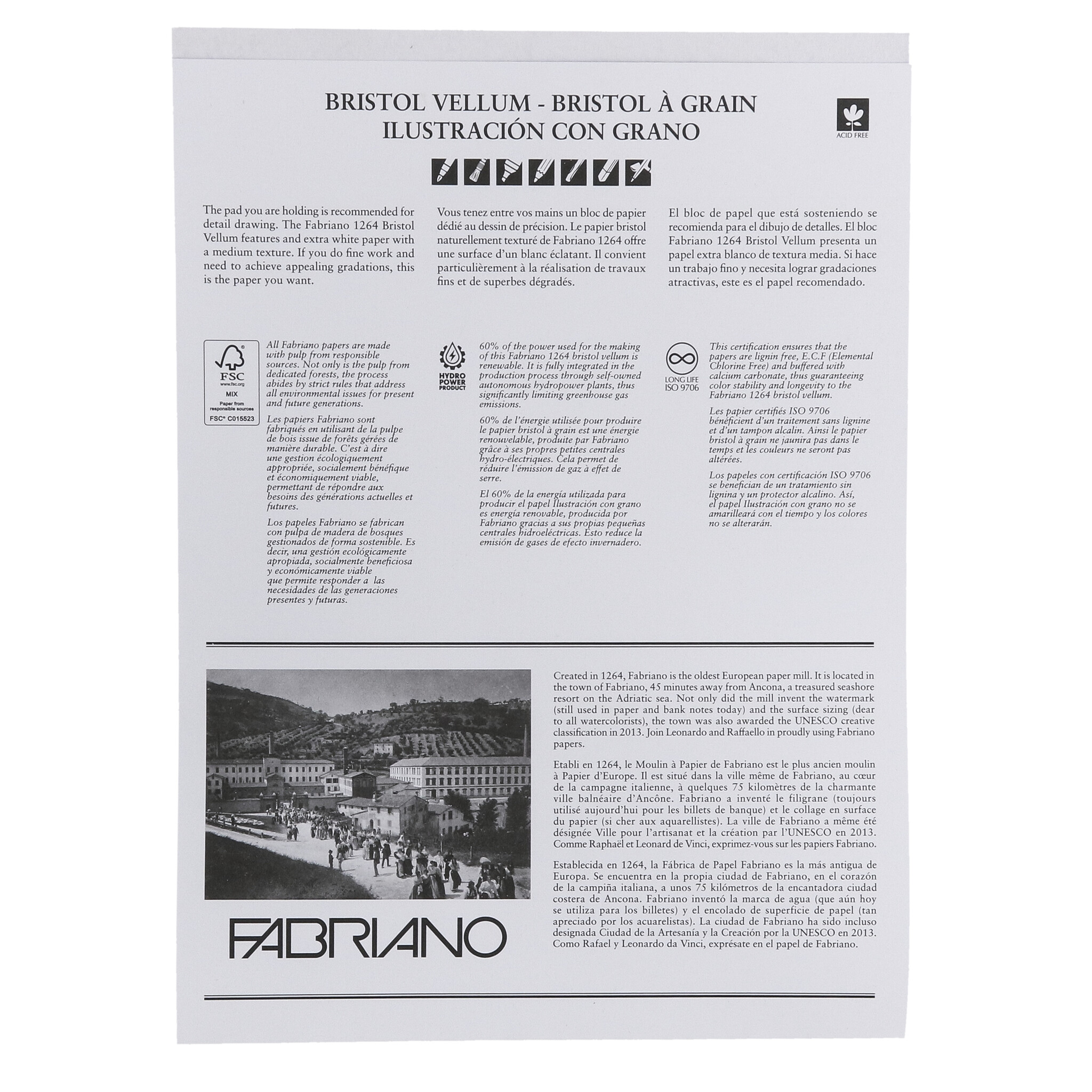 BRISTOL VELLUM - BRISTOL À GRAIN
ILUSTRACIÓN CON GRANO

ACID FREE

The pad you are holding is recommended for detail drawing. The Fabriano 1264 Bristol Vellum features and extra white paper with a medium texture. If you do fine work and need to achieve appealing gradations, this is the paper you want.

Vous tenez entre vos mains un bloc de papier dédié au dessin de précision. Le papier bristol naturellement texturé de Fabriano 1264 offre une surface d'un blanc éclatant. Il convient particulièrement à la réalisation de travaux fins et de superbes dégradés.

El bloc de papel que está sosteniendo se recomienda para el dibujo de detalles. El bloc Fabriano 1264 Bristol Vellum presenta un papel extra blanco de textura media. Si hace un trabajo fino y necesita lograr gradaciones atractivas, este es el papel recomendado.

FSC
www.fsc.org
MIX
Paper from responsible sources
FSC® C015523

All Fabriano papers are made with pulp from responsible sources. Not only is the pulp from dedicated forests, the process abides by strict rules that address all environmental issues for present and future generations.

Les papiers Fabriano sont fabriqués en utilisant de la pulpe de bois issue de forêts gérées de manière durable. C'est à dire une gestion écologiquement appropriée, socialement bénéfique et économiquement viable, permettant de répondre aux besoins des générations actuelles et futures.

Los papeles Fabriano se fabrican con pulpa de madera de bosques gestionados de forma sostenible. Es decir, una gestión ecológicamente apropiada, socialmente beneficiosa y económicamente viable que permite responder a las necesidades de las generaciones presentes y futuras.

HYDRO POWER PRODUCT

60% of the power used for the making of this Fabriano 1264 bristol vellum is renewable. It is fully integrated in the production process through self-owned autonomous hydropower plants, thus significantly limiting greenhouse gas emissions.

60% de l'énergie utilisée pour produire le papier bristol à grain est une énergie renouvelable, produite par Fabriano grâce à ses propres petites centrales hydro-électriques. Cela permet de réduire l'émission de gaz à effet de serre.

El 60% de la energía utilizada para producir el papel Ilustración con grano es energía renovable, producida por Fabriano gracias a sus propias pequeñas centrales hidroeléctricas. Esto reduce la emisión de gases de efecto invernadero.

LONG LIFE
ISO 9706

This certification ensures that the papers are lignin free, E.C.F (Elemental Chlorine Free) and buffered with calcium carbonate, thus guaranteeing color stability and longevity to the Fabriano 1264 bristol vellum.

Les papier certifiés ISO 9706 bénéficient d'un traitement sans lignine et d'un tampon alcalin. Ainsi le papier bristol à grain ne jaunira pas dans le temps et les couleurs ne seront pas altérées.

Los papeles con certificación ISO 9706 se benefician de un tratamiento sin lignina y un protector alcalino. Así, el papel Ilustración con grano no se amarilleará con el tiempo y los colores no se alterarán.

FABRIANO

Created in 1264, Fabriano is the oldest European paper mill. It is located in the town of Fabriano, 45 minutes away from Ancona, a treasured seashore resort on the Adriatic sea. Not only did the mill invent the watermark (still used in paper and bank notes today) and the surface sizing (dear to all watercolorists), the town was also awarded the UNESCO creative classification in 2013. Join Leonardo and Raffaello in proudly using Fabriano papers.

Etabli en 1264, le Moulin à Papier de Fabriano est le plus ancien moulin à Papier d'Europe. Il est situé dans la ville même de Fabriano, au cœur de la campagne italienne, à quelques 75 kilomètres de la charmante ville balnéaire d'Ancône. Fabriano a inventé le filigrane (toujours utilisé aujourd'hui pour les billets de banque) et le collage en surface du papier (si cher aux aquarellistes). La ville de Fabriano a même été désignée Ville pour l'artisanat et la création par l'UNESCO en 2013. Comme Raphaël et Leonard de Vinci, exprimez-vous sur les papiers Fabriano.

Establecida en 1264, la Fábrica de Papel Fabriano es la más antigua de Europa. Se encuentra en la propia ciudad de Fabriano, en el corazón de la campiña italiana, a unos 75 kilómetros de la encantadora ciudad costera de Ancona. Fabriano inventó la marca de agua (que aún hoy se utiliza para los billetes) y el encolado de superficie de papel (tan apreciado por los acuarelistas). La ciudad de Fabriano ha sido incluso designada Ciudad de la Artesanía y la Creación por la UNESCO en 2013. Como Rafael y Leonardo da Vinci, exprésate en el papel de Fabriano.